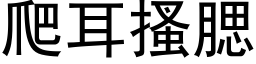 爬耳搔腮